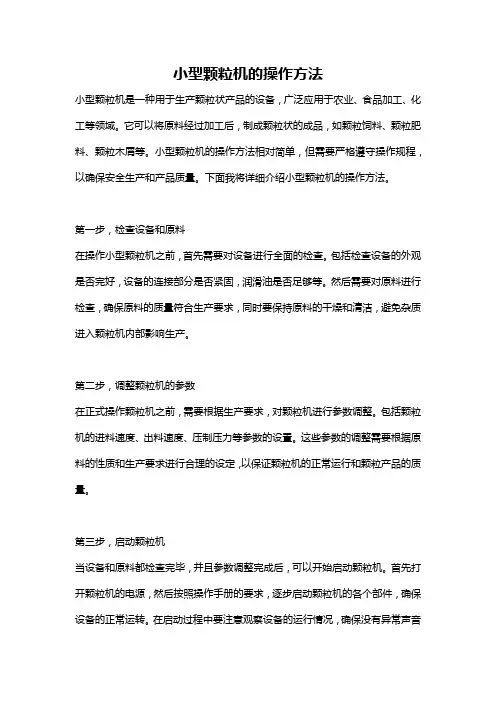 小型颗粒机的操作方法

小型颗粒机是一种用于生产颗粒状产品的设备，广泛应用于农业、食品加工、化工等领域。它可以将原料经过加工后，制成颗粒状的成品，如颗粒饲料、颗粒肥料、颗粒木屑等。小型颗粒机的操作方法相对简单，但需要严格遵守操作规程，以确保安全生产和产品质量。下面我将详细介绍小型颗粒机的操作方法。

第一步，检查设备和原料

在操作小型颗粒机之前，首先需要对设备进行全面的检查。包括检查设备的外观是否完好，设备的连接部分是否紧固，润滑油是否足够等。然后需要对原料进行检查，确保原料的质量符合生产要求，同时要保持原料的干燥和清洁，避免杂质进入颗粒机内部影响生产。

第二步，调整颗粒机的参数

在正式操作颗粒机之前，需要根据生产要求，对颗粒机进行参数调整。包括颗粒机的进料速度、出料速度、压制压力等参数的设置。这些参数的调整需要根据原料的性质和生产要求进行合理的设定，以保证颗粒机的正常运行和颗粒产品的质量。

第三步，启动颗粒机

当设备和原料都检查完毕，并且参数调整完成后，可以开始启动颗粒机。首先打开颗粒机的电源，然后按照操作手册的要求，逐步启动颗粒机的各个部件，确保设备的正常运转。在启动过程中要注意观察设备的运行情况，确保没有异常声音